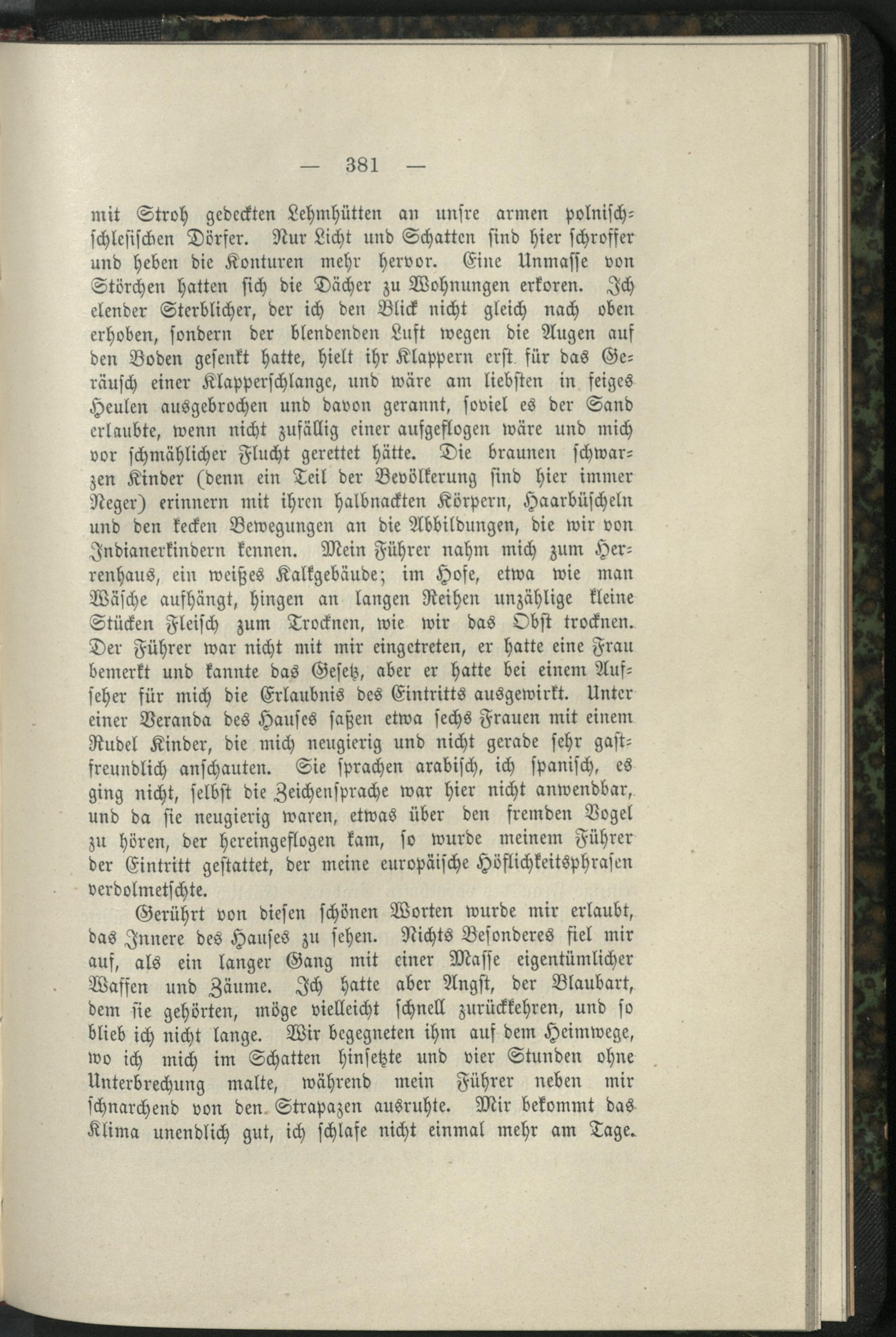 — 381 —

mit Stroh gedeckten Lehmhütten an unsre armen polnisch-schlesischen Dörfer. Nur Licht und Schatten sind hier schroffer und heben die Konturen mehr hervor. Eine Unmasse von Störchen hatten sich die Dächer zu Wohnungen erkoren. Ich elender Sterblicher, der ich den Blick nicht gleich nach oben erhoben, sondern der blendenden Luft wegen die Augen auf den Boden gesenkt hatte, hielt ihr Klappern erst für das Geräusch einer Klapperschlange, und wäre am liebsten in feiges Heulen ausgebrochen und davon gerannt, soviel es der Sand erlaubte, wenn nicht zufällig einer aufgeflogen wäre und mich vor schmählicher Flucht gerettet hätte. Die braunen schwarzen Kinder (denn ein Teil der Bevölkerung sind hier immer Neger) erinnern mit ihren halbnackten Körpern, Haarbüscheln und den kecken Bewegungen an die Abbildungen, die wir von Indianerkindern kennen. Mein Führer nahm mich zum Herrenhaus, ein weißes Kalkgebäude; im Hofe, etwa wie man Wäsche aufhängt, hingen an langen Reihen unzählige kleine Stücken Fleisch zum Trocknen, wie wir das Obst trocknen. Der Führer war nicht mit mir eingetreten, er hatte eine Frau bemerkt und kannte das Gesetz, aber er hatte bei einem Aufseher für mich die Erlaubnis des Eintritts ausgewirkt. Unter einer Veranda des Hauses saßen etwa sechs Frauen mit einem Rudel Kinder, die mich neugierig und nicht gerade sehr gastfreundlich anschauten. Sie sprachen arabisch, ich spanisch, es ging nicht, selbst die Zeichensprache war hier nicht anwendbar, und da sie neugierig waren, etwas über den fremden Vogel zu hören, der hereingeflogen kam, so wurde meinem Führer der Eintritt gestattet, der meine europäische Höflichkeitsphrasen verdolmetschte.

Gerührt von diesen schönen Worten wurde mir erlaubt, das Innere des Hauses zu sehen. Nichts Besonderes fiel mir auf, als ein langer Gang mit einer Masse eigentümlicher Waffen und Zäume. Ich hatte aber Angst, der Blaubart, dem sie gehörten, möge vielleicht schnell zurückkehren, und so blieb ich nicht lange. Wir begegneten ihm auf dem Heimwege, wo ich mich im Schatten hinsetzte und vier Stunden ohne Unterbrechung malte, während mein Führer neben mir schnarchend von den Strapazen ausruhte. Mir bekommt das Klima unendlich gut, ich schlafe nicht einmal mehr am Tage.